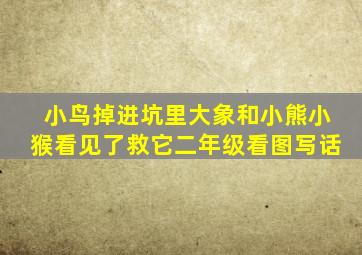 小鸟掉进坑里大象和小熊小猴看见了救它二年级看图写话